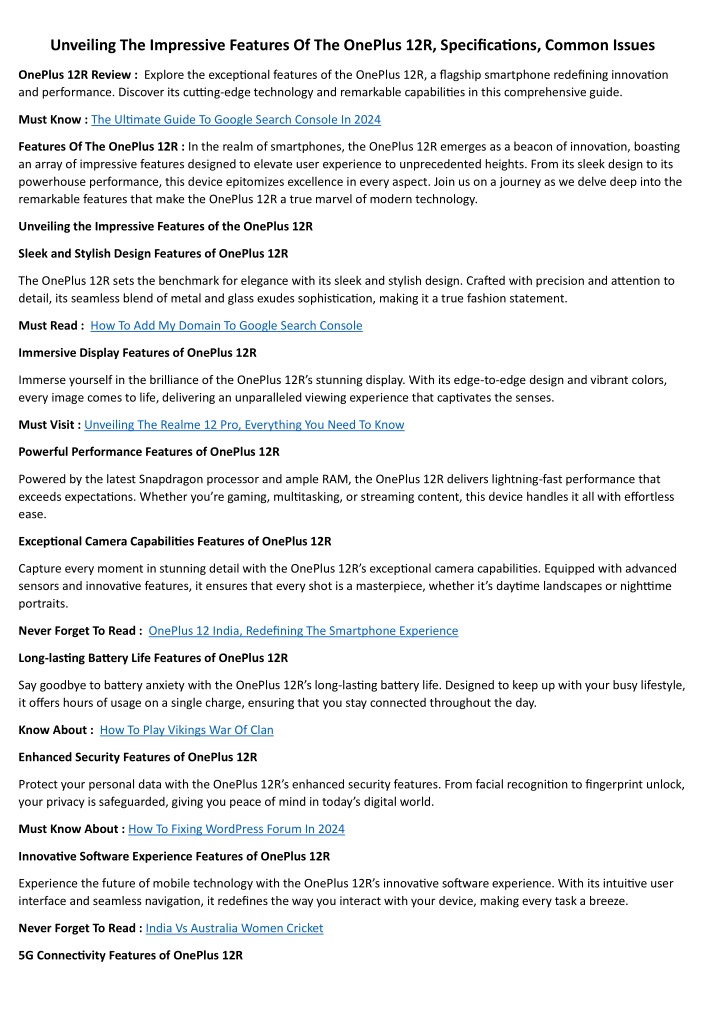 Unveiling The Impressive Features Of The OnePlus 12R, Specifications, Common Issues

OnePlus 12R Review : Explore the exceptional features of the OnePlus 12R, a flagship smartphone redefining innovation and performance. Discover its cutting-edge technology and remarkable capabilities in this comprehensive guide.

Must Know : The Ultimate Guide To Google Search Console In 2024

Features Of The OnePlus 12R : In the realm of smartphones, the OnePlus 12R emerges as a beacon of innovation, boasting an array of impressive features designed to elevate user experience to unprecedented heights. From its sleek design to its powerhouse performance, this device epitomizes excellence in every aspect. Join us on a journey as we delve deep into the remarkable features that make the OnePlus 12R a true marvel of modern technology.

Unveiling the Impressive Features of the OnePlus 12R

Sleek and Stylish Design Features of OnePlus 12R

The OnePlus 12R sets the benchmark for elegance with its sleek and stylish design. Crafted with precision and attention to detail, its seamless blend of metal and glass exudes sophistication, making it a true fashion statement.

Must Read : How To Add My Domain To Google Search Console

Immersive Display Features of OnePlus 12R

Immerse yourself in the brilliance of the OnePlus 12R's stunning display. With its edge-to-edge design and vibrant colors, every image comes to life, delivering an unparalleled viewing experience that captivates the senses.

Must Visit : Unveiling The Realme 12 Pro, Everything You Need To Know

Powerful Performance Features of OnePlus 12R

Powered by the latest Snapdragon processor and ample RAM, the OnePlus 12R delivers lightning-fast performance that exceeds expectations. Whether you're gaming, multitasking, or streaming content, this device handles it all with effortless ease.

Exceptional Camera Capabilities Features of OnePlus 12R

Capture every moment in stunning detail with the OnePlus 12R's exceptional camera capabilities. Equipped with advanced sensors and innovative features, it ensures that every shot is a masterpiece, whether it's daytime landscapes or nighttime portraits.

Never Forget To Read : OnePlus 12 India, Redefining The Smartphone Experience

Long-lasting Battery Life Features of OnePlus 12R

Say goodbye to battery anxiety with the OnePlus 12R's long-lasting battery life. Designed to keep up with your busy lifestyle, it offers hours of usage on a single charge, ensuring that you stay connected throughout the day.

Know About : How To Play Vikings War Of Clan

Enhanced Security Features of OnePlus 12R

Protect your personal data with the OnePlus 12R's enhanced security features. From facial recognition to fingerprint unlock, your privacy is safeguarded, giving you peace of mind in today's digital world.

Must Know About : How To Fixing WordPress Forum In 2024

Innovative Software Experience Features of OnePlus 12R

Experience the future of mobile technology with the OnePlus 12R's innovative software experience. With its intuitive user interface and seamless navigation, it redefines the way you interact with your device, making every task a breeze.

Never Forget To Read : India Vs Australia Women Cricket

5G Connectivity Features of OnePlus 12R